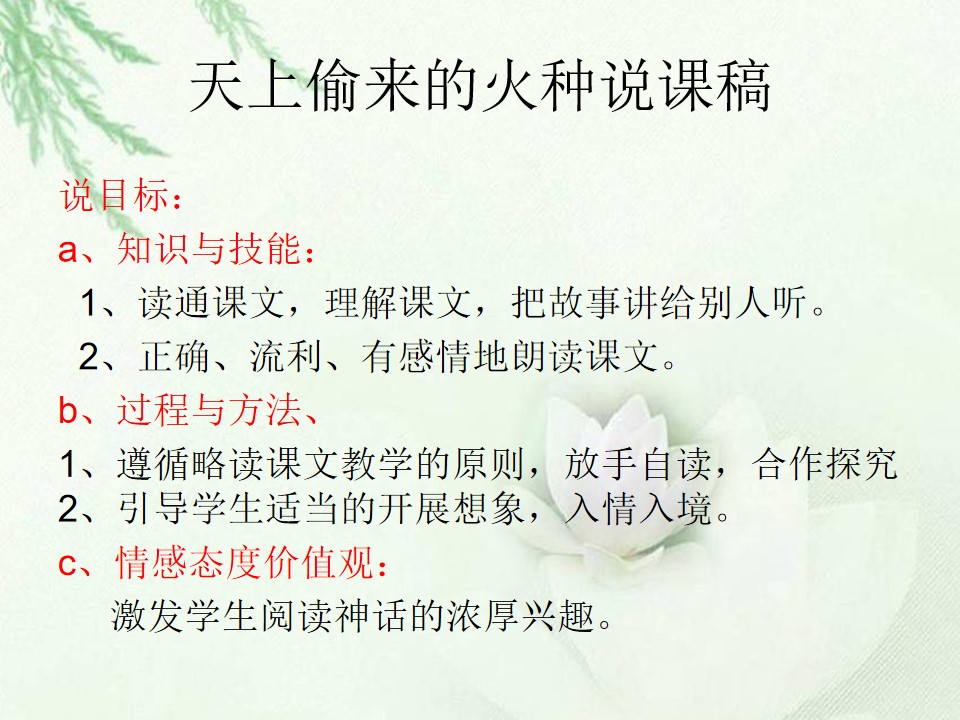 天上偷来的火种说课稿

说目标：

a、知识与技能：

1、读通课文，理解课文，把故事讲给别人听。

2、正确、流利、有感情地朗读课文。

b、过程与方法、

1、遵循略读课文教学的原则，放手自读，合作探究

2、引导学生适当的开展想象，入情入境。

c、情感态度价值观：

激发学生阅读神话的浓厚兴趣。